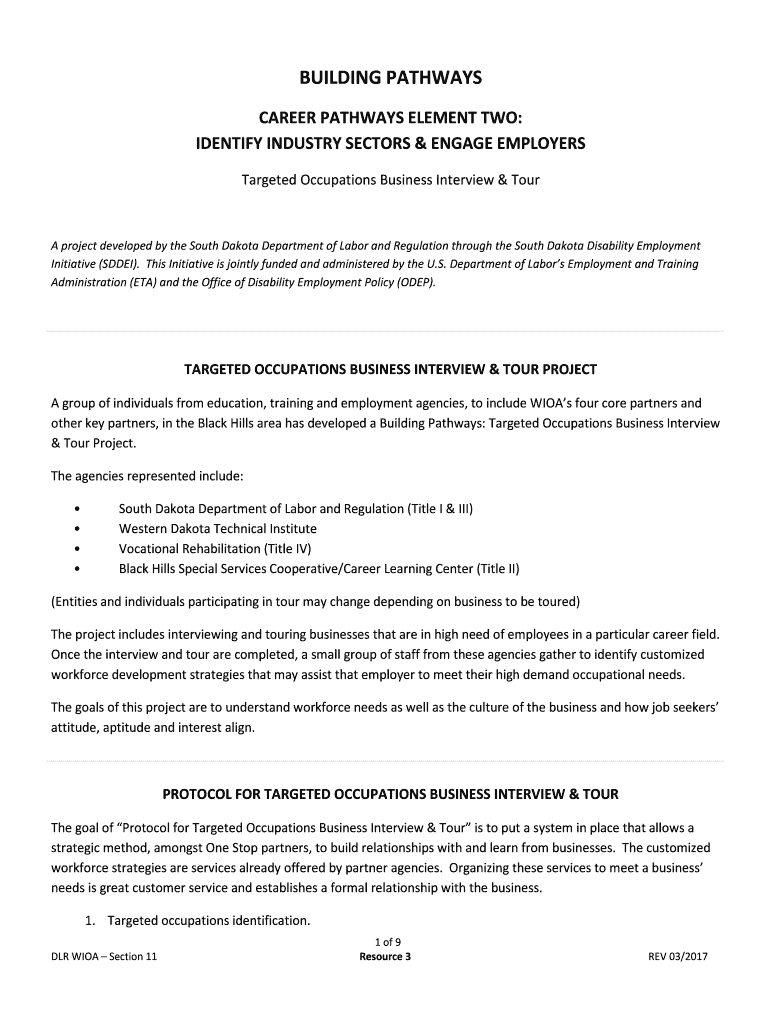 BUILDING PATHWAYS

CAREER PATHWAYS ELEMENT TWO:
IDENTIFY INDUSTRY SECTORS & ENGAGE EMPLOYERS

Targeted Occupations Business Interview & Tour

A project developed by the South Dakota Department of Labor and Regulation through the South Dakota Disability Employment Initiative (SDDEI). This Initiative is jointly funded and administered by the U.S. Department of Labor's Employment and Training Administration (ETA) and the Office of Disability Employment Policy (ODEP).

TARGETED OCCUPATIONS BUSINESS INTERVIEW & TOUR PROJECT

A group of individuals from education, training and employment agencies, to include WIOA's four core partners and other key partners, in the Black Hills area has developed a Building Pathways: Targeted Occupations Business Interview & Tour Project.

The agencies represented include:

• South Dakota Department of Labor and Regulation (Title I & III)
• Western Dakota Technical Institute
• Vocational Rehabilitation (Title IV)
• Black Hills Special Services Cooperative/Career Learning Center (Title II)

(Entities and individuals participating in tour may change depending on business to be toured)

The project includes interviewing and touring businesses that are in high need of employees in a particular career field. Once the interview and tour are completed, a small group of staff from these agencies gather to identify customized workforce development strategies that may assist that employer to meet their high demand occupational needs.

The goals of this project are to understand workforce needs as well as the culture of the business and how job seekers' attitude, aptitude and interest align.

PROTOCOL FOR TARGETED OCCUPATIONS BUSINESS INTERVIEW & TOUR

The goal of "Protocol for Targeted Occupations Business Interview & Tour" is to put a system in place that allows a strategic method, amongst One Stop partners, to build relationships with and learn from businesses. The customized workforce strategies are services already offered by partner agencies. Organizing these services to meet a business' needs is great customer service and establishes a formal relationship with the business.

1. Targeted occupations identification.

1 of 9
DLR WIOA – Section 11 Resource 3 REV 03/2017